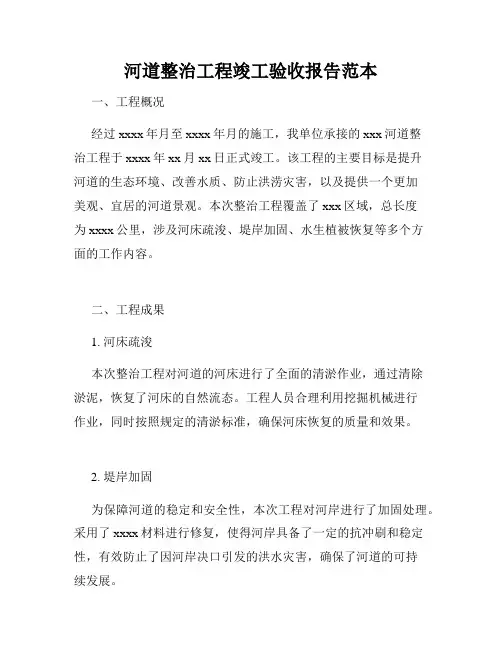 河道整治工程竣工验收报告范本

一、工程概况

经过 xxxx 年月至 xxxx 年月的施工，我单位承接的 xxx 河道整治工程于 xxxx 年 xx 月 xx 日正式竣工。该工程的主要目标是提升河道的生态环境、改善水质、防止洪涝灾害，以及提供一个更加美观、宜居的河道景观。本次整治工程覆盖了 xxx 区域，总长度为 xxxx 公里，涉及河床疏浚、堤岸加固、水生植被恢复等多个方面的工作内容。

二、工程成果

1. 河床疏浚

本次整治工程对河道的河床进行了全面的清淤作业，通过清除淤泥，恢复了河床的自然流态。工程人员合理利用挖掘机械进行作业，同时按照规定的清淤标准，确保河床恢复的质量和效果。

2. 堤岸加固

为保障河道的稳定和安全性，本次工程对河岸进行了加固处理。采用了 xxxx 材料进行修复，使得河岸具备了一定的抗冲刷和稳定性，有效防止了因河岸决口引发的洪水灾害，确保了河道的可持续发展。